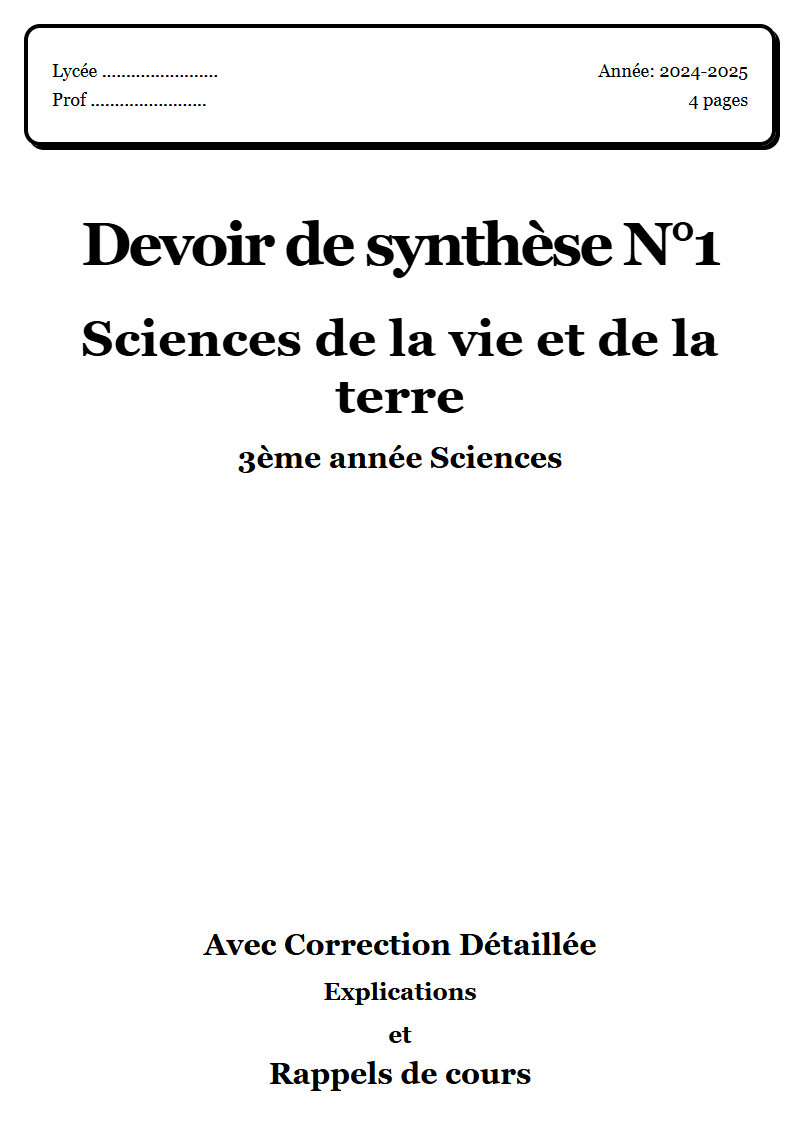 Lycée ........................
Prof ........................

Année: 2024-2025
4 pages

Devoir de synthèse N°1

Sciences de la vie et de la terre

3ème année Sciences

Avec Correction Détaillée

Explications

et

Rappels de cours